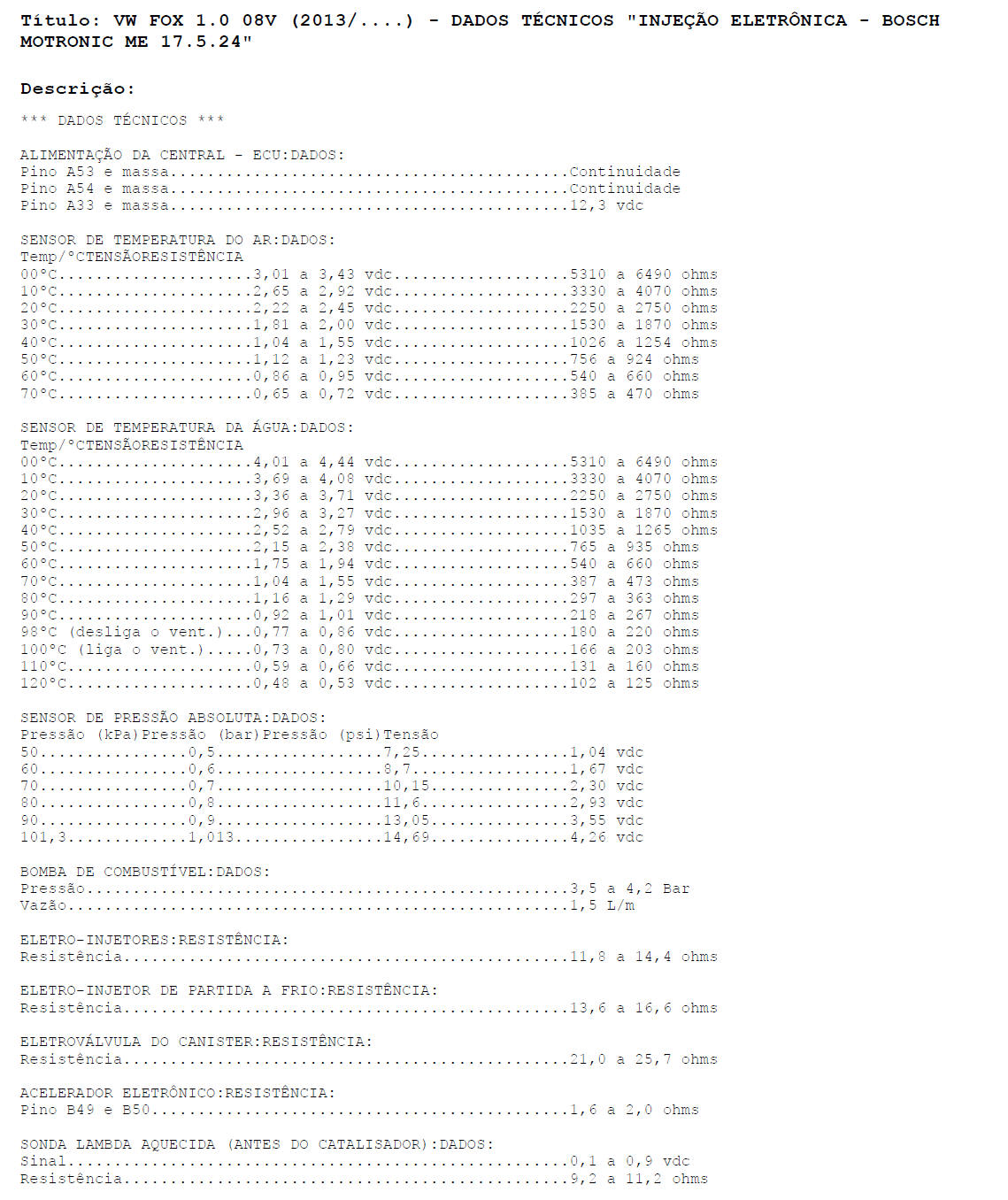 Título: VW FOX 1.0 08V (2013/....) - DADOS TÉCNICOS "INJEÇÃO ELETRÔNICA - BOSCH MOTRONIC ME 17.5.24"

Descrição:

*** DADOS TÉCNICOS ***

ALIMENTAÇÃO DA CENTRAL - ECU:DADOS:
Pino A53 e massa Continuidade
Pino A54 e massa Continuidade
Pino A33 e massa 12,3 vdc

SENSOR DE TEMPERATURA DO AR:DADOS:
Temp/°CTENSÃORESISTÊNCIA
00°C 3,01 a 3,43 vdc 5310 a 6490 ohms
10°C 2,65 a 2,92 vdc 3330 a 4070 ohms
20°C 2,22 a 2,45 vdc 2250 a 2750 ohms
30°C 1,81 a 2,00 vdc 1530 a 1870 ohms
40°C 1,04 a 1,55 vdc 1026 a 1254 ohms
50°C 1,12 a 1,23 vdc 756 a 924 ohms
60°C 0,86 a 0,95 vdc 540 a 660 ohms
70°C 0,65 a 0,72 vdc 385 a 470 ohms

SENSOR DE TEMPERATURA DA ÁGUA:DADOS:
Temp/°CTENSÃORESISTÊNCIA
00°C 4,01 a 4,44 vdc 5310 a 6490 ohms
10°C 3,69 a 4,08 vdc 3330 a 4070 ohms
20°C 3,36 a 3,71 vdc 2250 a 2750 ohms
30°C 2,96 a 3,27 vdc 1530 a 1870 ohms
40°C 2,52 a 2,79 vdc 1035 a 1265 ohms
50°C 2,15 a 2,38 vdc 765 a 935 ohms
60°C 1,75 a 1,94 vdc 540 a 660 ohms
70°C 1,04 a 1,55 vdc 387 a 473 ohms
80°C 1,16 a 1,29 vdc 297 a 363 ohms
90°C 0,92 a 1,01 vdc 218 a 267 ohms
98°C (desliga o vent.) 0,77 a 0,86 vdc 180 a 220 ohms
100°C (liga o vent.) 0,73 a 0,80 vdc 166 a 203 ohms
110°C 0,59 a 0,66 vdc 131 a 160 ohms
120°C 0,48 a 0,53 vdc 102 a 125 ohms

SENSOR DE PRESSÃO ABSOLUTA:DADOS:
Pressão (kPa)Pressão (bar)Pressão (psi)Tensão
50 0,5 7,25 1,04 vdc
60 0,6 8,7 1,67 vdc
70 0,7 10,15 2,30 vdc
80 0,8 11,6 2,93 vdc
90 0,9 13,05 3,55 vdc
101,3 1,013 14,69 4,26 vdc

BOMBA DE COMBUSTÍVEL:DADOS:
Pressão 3,5 a 4,2 Bar
Vazão 1,5 L/m

ELETRO-INJETORES:RESISTÊNCIA:
Resistência 11,8 a 14,4 ohms

ELETRO-INJETOR DE PARTIDA A FRIO:RESISTÊNCIA:
Resistência 13,6 a 16,6 ohms

ELETROVÁLVULA DO CANISTER:RESISTÊNCIA:
Resistência 21,0 a 25,7 ohms

ACELERADOR ELETRÔNICO:RESISTÊNCIA:
Pino B49 e B50 1,6 a 2,0 ohms

SONDA LAMBDA AQUECIDA (ANTES DO CATALISADOR):DADOS:
Sinal 0,1 a 0,9 vdc
Resistência 9,2 a 11,2 ohms